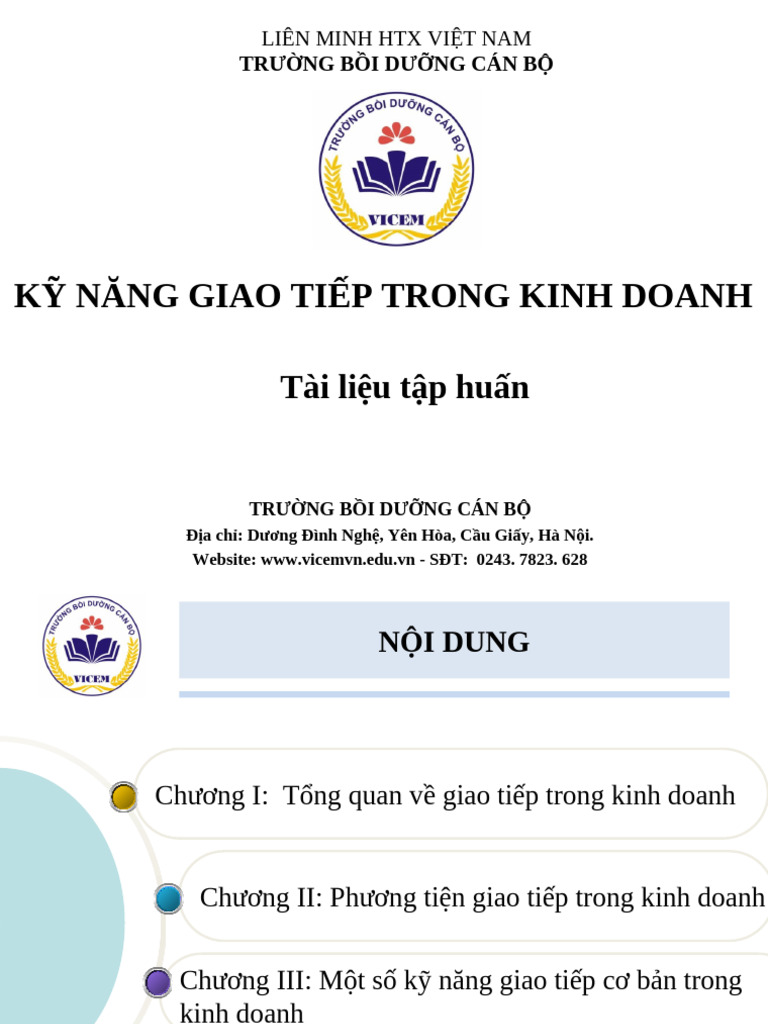 LIÊN MINH HTX VIỆT NAM
TRƯỜNG BỒI DƯỠNG CÁN BỘ

TRƯỜNG BỒI DƯỠNG CÁN BỘ
VICEM

KỸ NĂNG GIAO TIẾP TRONG KINH DOANH

Tài liệu tập huấn

TRƯỜNG BỒI DƯỠNG CÁN BỘ
Địa chỉ: Dương Đình Nghệ, Yên Hòa, Cầu Giấy, Hà Nội.
Website: www.vicemvn.edu.vn - SĐT: 0243. 7823. 628

TRƯỜNG BỒI DƯỠNG CÁN BỘ
VICEM

NỘI DUNG

Chương I: Tổng quan về giao tiếp trong kinh doanh

Chương II: Phương tiện giao tiếp trong kinh doanh

Chương III: Một số kỹ năng giao tiếp cơ bản trong kinh doanh